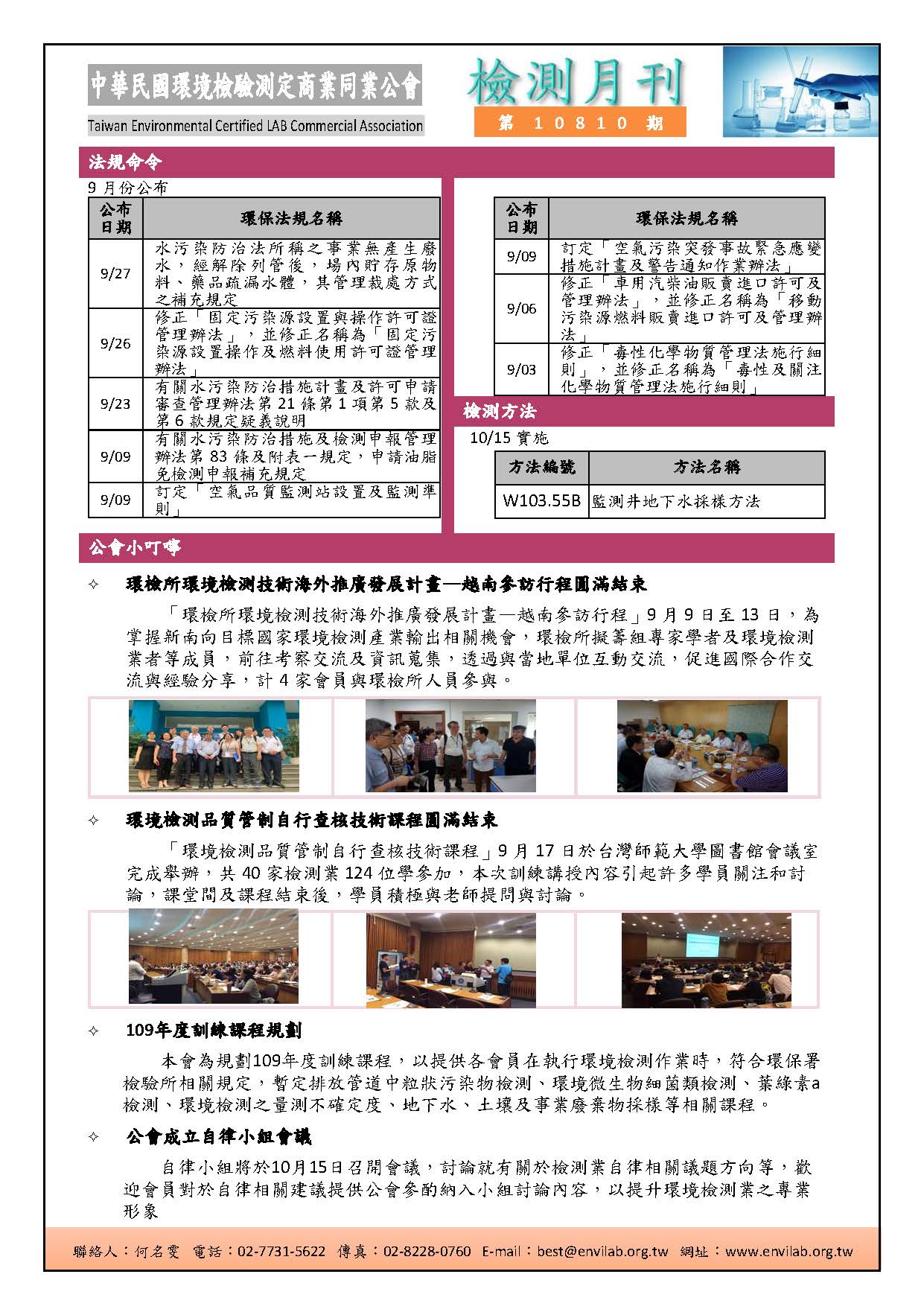 中華民國環境檢驗測定商業同業公會
Taiwan Environmental Certified LAB Commercial Association

檢測月刊
第 10810 期

法規命令

9 月份公布

| 公布日期 | 環保法規名稱 |
|---|---|
| 9/27 | 水污染防治法所稱之事業無產生廢水，經解除列管後，場內貯存原物料、藥品疏漏水體，其管理裁處方式之補充規定 |
| 9/26 | 修正「固定污染源設置與操作許可證管理辦法」，並修正名稱為「固定污染源設置操作及燃料使用許可證管理辦法」 |
| 9/23 | 有關水污染防治措施計畫及許可申請審查管理辦法第 21 條第 1 項第 5 款及第 6 款規定疑義說明 |
| 9/09 | 有關水污染防治措施及檢測申報管理辦法第 83 條及附表一規定，申請油脂免檢測申報補充規定 |
| 9/09 | 訂定「空氣品質監測站設置及監測準則」 |

| 公布日期 | 環保法規名稱 |
|---|---|
| 9/09 | 訂定「空氣污染突發事故緊急應變措施計畫及警告通知作業辦法」 |
| 9/06 | 修正「車用汽柴油販賣進口許可及管理辦法」，並修正名稱為「移動污染源燃料販賣進口許可及管理辦法」 |
| 9/03 | 修正「毒性化學物質管理法施行細則」，並修正名稱為「毒性及關注化學物質管理法施行細則」 |

檢測方法

10/15 實施

| 方法編號 | 方法名稱 |
|---|---|
| W103.55B | 監測井地下水採樣方法 |

公會小叮嚀

✧ 環檢所環境檢測技術海外推廣發展計畫—越南參訪行程圓滿結束

「環檢所環境檢測技術海外推廣發展計畫—越南參訪行程」9 月 9 日至 13 日，為掌握新南向目標國家環境檢測產業輸出相關機會，環檢所擬籌組專家學者及環境檢測業者等成員，前往考察交流及資訊蒐集，透過與當地單位互動交流，促進國際合作交流與經驗分享，計 4 家會員與環檢所人員參與。

✧ 環境檢測品質管制自行查核技術課程圓滿結束

「環境檢測品質管制自行查核技術課程」9 月 17 日於台灣師範大學圖書館會議室完成舉辦，共 40 家檢測業 124 位學參加，本次訓練講授內容引起許多學員關注和討論，課堂間及課程結束後，學員積極與老師提問與討論。

✧ 109年度訓練課程規劃

本會為規劃109年度訓練課程，以提供各會員在執行環境檢測作業時，符合環保署檢驗所相關規定，暫定排放管道中粒狀污染物檢測、環境微生物細菌類檢測、葉綠素a檢測、環境檢測之量測不確定度、地下水、土壤及事業廢棄物採樣等相關課程。

✧ 公會成立自律小組會議

自律小組將於10月15日召開會議，討論就有關於檢測業自律相關議題方向等，歡迎會員對於自律相關建議提供公會參酌納入小組討論內容，以提升環境檢測業之專業形象

聯絡人：何名雯 電話：02-7731-5622 傳真：02-8228-0760 E-mail：best@envilab.org.tw 網址：www.envilab.org.tw